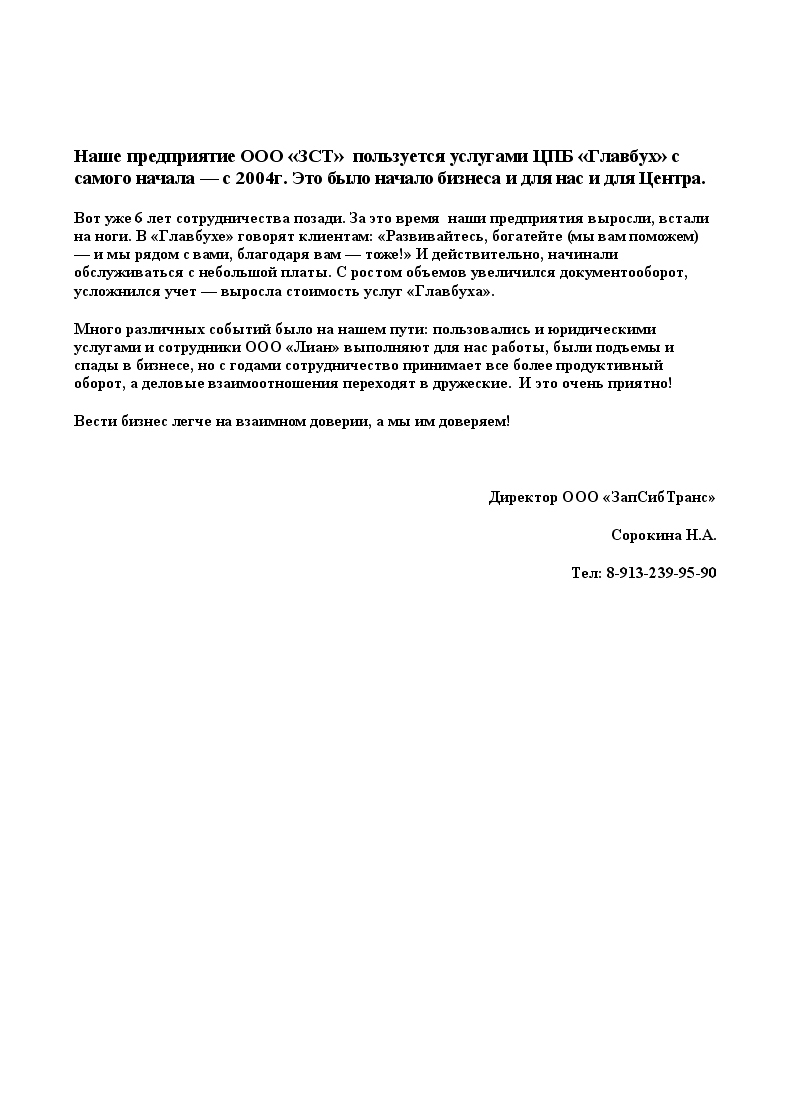 Наше предприятие ООО «ЗСТ» пользуется услугами ЦПБ «Главбух» с самого начала — с 2004г. Это было начало бизнеса и для нас и для Центра.

Вот уже 6 лет сотрудничества позади. За это время наши предприятия выросли, встали на ноги. В «Главбухе» говорят клиентам: «Развивайтесь, богатейте (мы вам поможем) — и мы рядом с вами, благодаря вам — тоже!» И действительно, начинали обслуживаться с небольшой платы. С ростом объемов увеличился документооборот, усложнился учет — выросла стоимость услуг «Главбуха».

Много различных событий было на нашем пути: пользовались и юридическими услугами и сотрудники ООО «Лиан» выполняют для нас работы, были подъемы и спады в бизнесе, но с годами сотрудничество принимает все более продуктивный оборот, а деловые взаимоотношения переходят в дружеские. И это очень приятно!

Вести бизнес легче на взаимном доверии, а мы им доверяем!

Директор ООО «ЗапСибТранс»

Сорокина Н.А.

Тел: 8-913-239-95-90